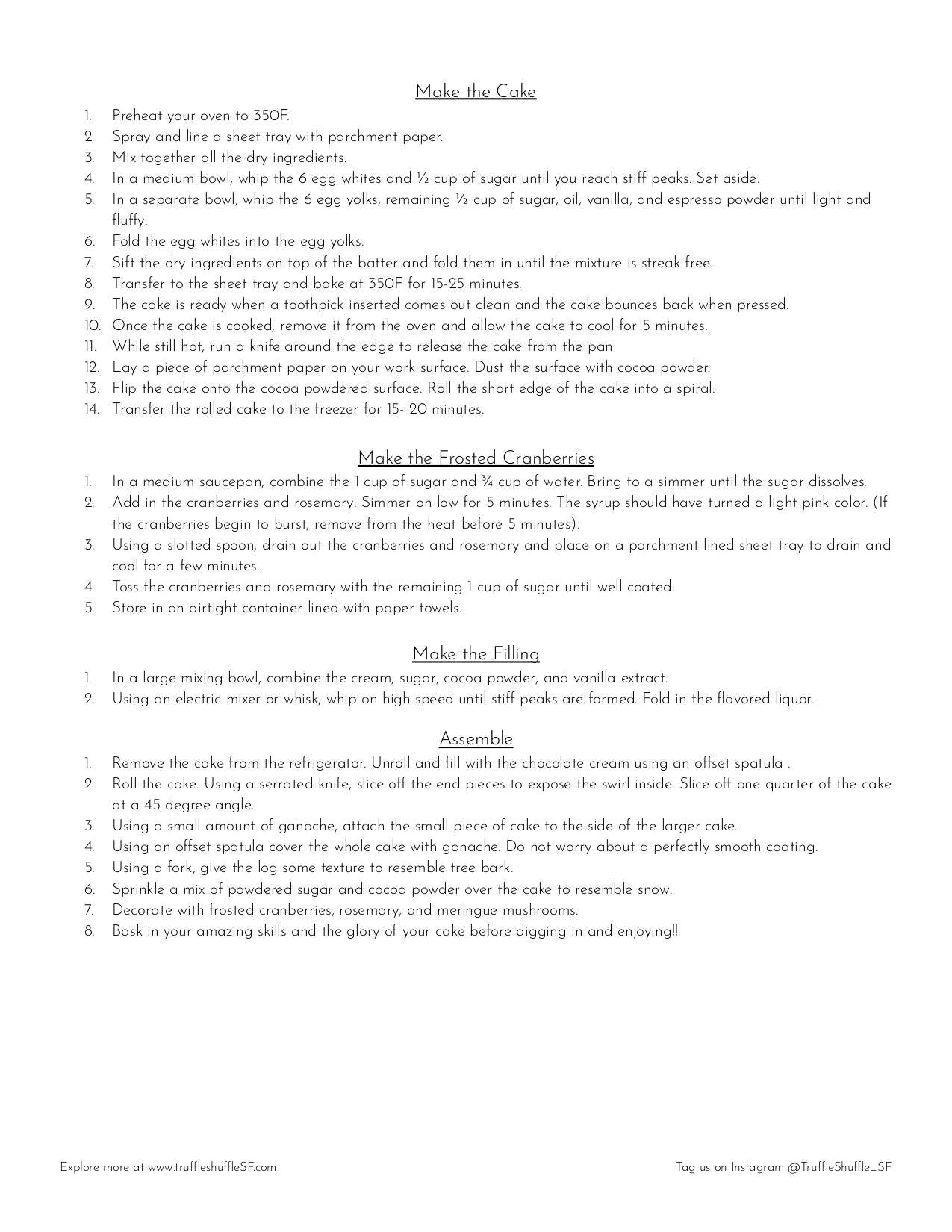 Make the Cake

1. Preheat your oven to 350F.
2. Spray and line a sheet tray with parchment paper.
3. Mix together all the dry ingredients.
4. In a medium bowl, whip the 6 egg whites and ½ cup of sugar until you reach stiff peaks. Set aside.
5. In a separate bowl, whip the 6 egg yolks, remaining ½ cup of sugar, oil, vanilla, and espresso powder until light and fluffy.
6. Fold the egg whites into the egg yolks.
7. Sift the dry ingredients on top of the batter and fold them in until the mixture is streak free.
8. Transfer to the sheet tray and bake at 350F for 15-25 minutes.
9. The cake is ready when a toothpick inserted comes out clean and the cake bounces back when pressed.
10. Once the cake is cooked, remove it from the oven and allow the cake to cool for 5 minutes.
11. While still hot, run a knife around the edge to release the cake from the pan
12. Lay a piece of parchment paper on your work surface. Dust the surface with cocoa powder.
13. Flip the cake onto the cocoa powdered surface. Roll the short edge of the cake into a spiral.
14. Transfer the rolled cake to the freezer for 15- 20 minutes.

Make the Frosted Cranberries

1. In a medium saucepan, combine the 1 cup of sugar and ¾ cup of water. Bring to a simmer until the sugar dissolves.
2. Add in the cranberries and rosemary. Simmer on low for 5 minutes. The syrup should have turned a light pink color. (If the cranberries begin to burst, remove from the heat before 5 minutes).
3. Using a slotted spoon, drain out the cranberries and rosemary and place on a parchment lined sheet tray to drain and cool for a few minutes.
4. Toss the cranberries and rosemary with the remaining 1 cup of sugar until well coated.
5. Store in an airtight container lined with paper towels.

Make the Filling

1. In a large mixing bowl, combine the cream, sugar, cocoa powder, and vanilla extract.
2. Using an electric mixer or whisk, whip on high speed until stiff peaks are formed. Fold in the flavored liquor.

Assemble

1. Remove the cake from the refrigerator. Unroll and fill with the chocolate cream using an offset spatula .
2. Roll the cake. Using a serrated knife, slice off the end pieces to expose the swirl inside. Slice off one quarter of the cake at a 45 degree angle.
3. Using a small amount of ganache, attach the small piece of cake to the side of the larger cake.
4. Using an offset spatula cover the whole cake with ganache. Do not worry about a perfectly smooth coating.
5. Using a fork, give the log some texture to resemble tree bark.
6. Sprinkle a mix of powdered sugar and cocoa powder over the cake to resemble snow.
7. Decorate with frosted cranberries, rosemary, and meringue mushrooms.
8. Bask in your amazing skills and the glory of your cake before digging in and enjoying!!

Explore more at www.truffleshuffleSF.com

Tag us on Instagram @TruffleShuffle_SF